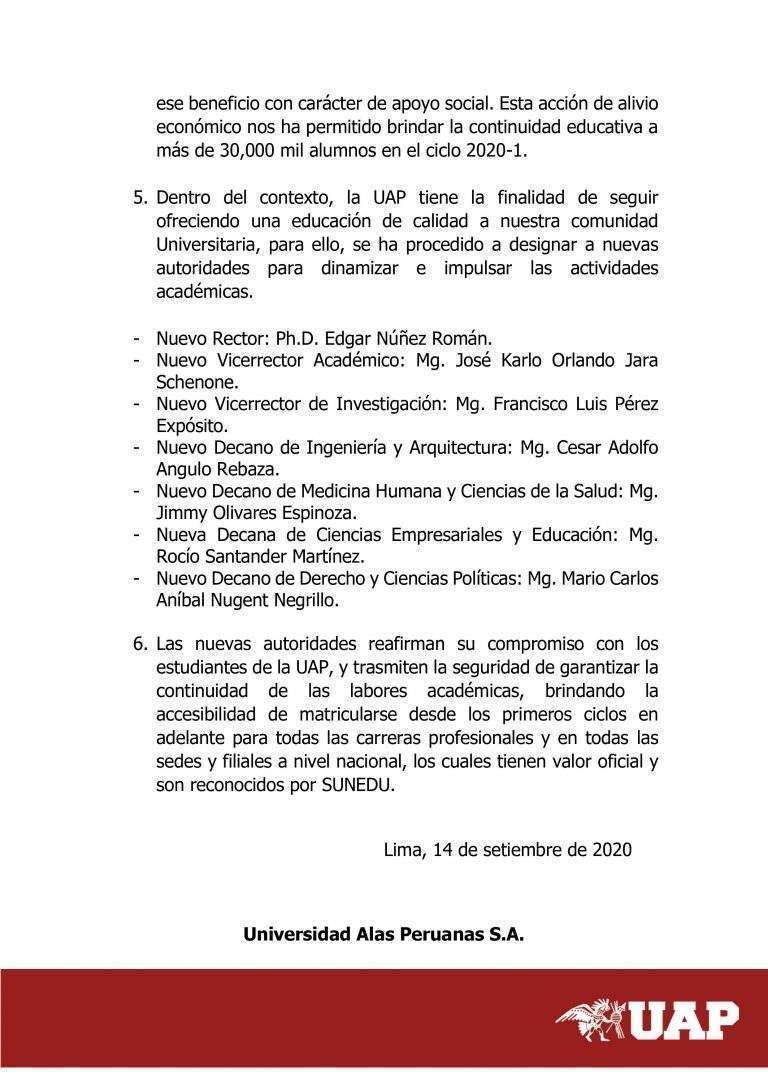 ese beneficio con carácter de apoyo social. Esta acción de alivio económico nos ha permitido brindar la continuidad educativa a más de 30,000 mil alumnos en el ciclo 2020-1.

5. Dentro del contexto, la UAP tiene la finalidad de seguir ofreciendo una educación de calidad a nuestra comunidad Universitaria, para ello, se ha procedido a designar a nuevas autoridades para dinamizar e impulsar las actividades académicas.

- Nuevo Rector: Ph.D. Edgar Núñez Román.
- Nuevo Vicerrector Académico: Mg. José Karlo Orlando Jara Schenone.
- Nuevo Vicerrector de Investigación: Mg. Francisco Luis Pérez Expósito.
- Nuevo Decano de Ingeniería y Arquitectura: Mg. Cesar Adolfo Angulo Rebaza.
- Nuevo Decano de Medicina Humana y Ciencias de la Salud: Mg. Jimmy Olivares Espinoza.
- Nueva Decana de Ciencias Empresariales y Educación: Mg. Rocío Santander Martínez.
- Nuevo Decano de Derecho y Ciencias Políticas: Mg. Mario Carlos Aníbal Nugent Negrillo.

6. Las nuevas autoridades reafirman su compromiso con los estudiantes de la UAP, y trasmiten la seguridad de garantizar la continuidad de las labores académicas, brindando la accesibilidad de matricularse desde los primeros ciclos en adelante para todas las carreras profesionales y en todas las sedes y filiales a nivel nacional, los cuales tienen valor oficial y son reconocidos por SUNEDU.

Lima, 14 de setiembre de 2020

Universidad Alas Peruanas S.A.

UAP